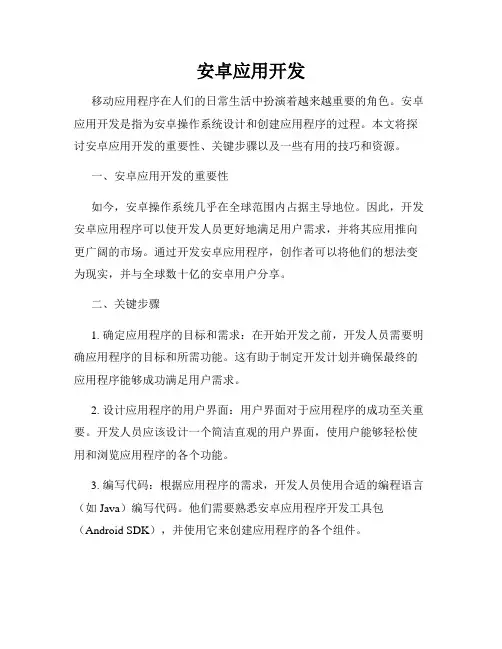 安卓应用开发

移动应用程序在人们的日常生活中扮演着越来越重要的角色。安卓应用开发是指为安卓操作系统设计和创建应用程序的过程。本文将探讨安卓应用开发的重要性、关键步骤以及一些有用的技巧和资源。

一、安卓应用开发的重要性

如今，安卓操作系统几乎在全球范围内占据主导地位。因此，开发安卓应用程序可以使开发人员更好地满足用户需求，并将其应用推向更广阔的市场。通过开发安卓应用程序，创作者可以将他们的想法变为现实，并与全球数十亿的安卓用户分享。

二、关键步骤

1. 确定应用程序的目标和需求：在开始开发之前，开发人员需要明确应用程序的目标和所需功能。这有助于制定开发计划并确保最终的应用程序能够成功满足用户需求。

2. 设计应用程序的用户界面：用户界面对于应用程序的成功至关重要。开发人员应该设计一个简洁直观的用户界面，使用户能够轻松使用和浏览应用程序的各个功能。

3. 编写代码：根据应用程序的需求，开发人员使用合适的编程语言（如 Java）编写代码。他们需要熟悉安卓应用程序开发工具包（Android SDK），并使用它来创建应用程序的各个组件。